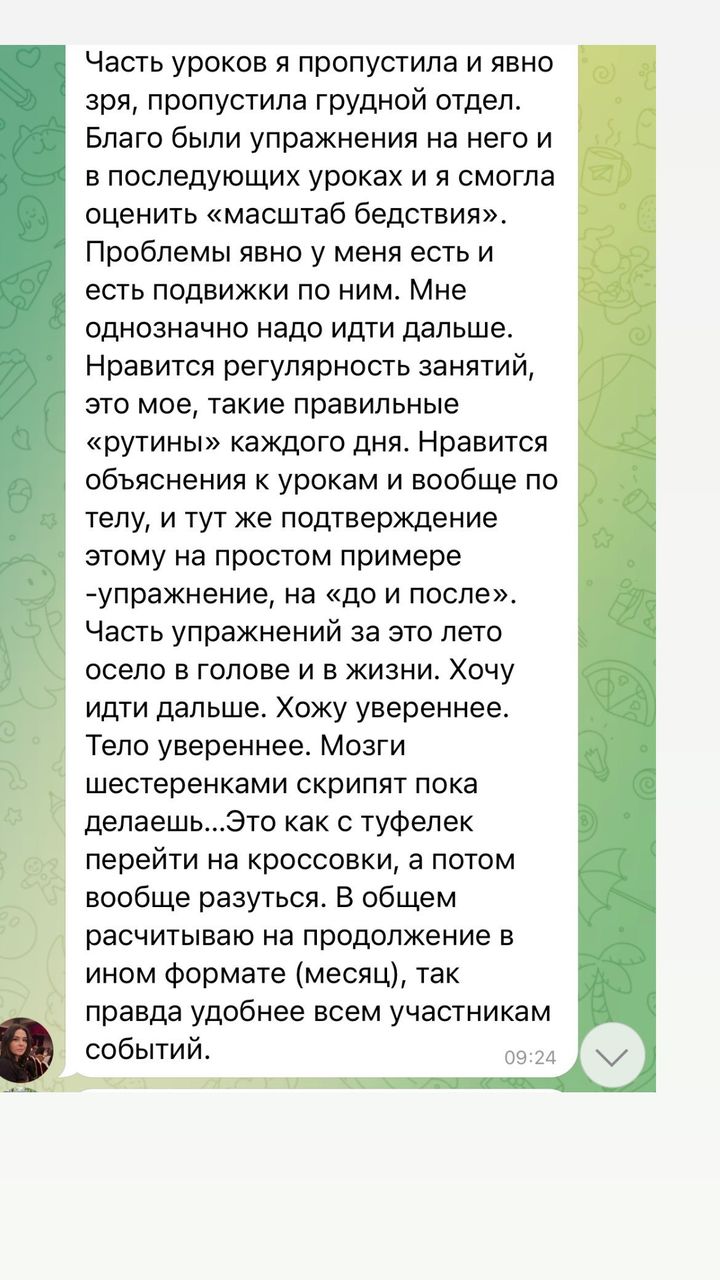 Часть уроков я пропустила и явно зря, пропустила грудной отдел. Благо были упражнения на него и в последующих уроках и я смогла оценить «масштаб бедствия». Проблемы явно у меня есть и есть подвижки по ним. Мне однозначно надо идти дальше. Нравится регулярность занятий, это мое, такие правильные «рутины» каждого дня. Нравится объяснения к урокам и вообще по телу, и тут же подтверждение этому на простом примере -упражнение, на «до и после». Часть упражнений за это лето осело в голове и в жизни. Хочу идти дальше. Хожу увереннее. Тело увереннее. Мозги шестеренками скрипят пока делаешь...Это как с туфелек перейти на кроссовки, а потом вообще разуться. В общем расчитываю на продолжение в ином формате (месяц), так правда удобнее всем участникам событий.
09:24